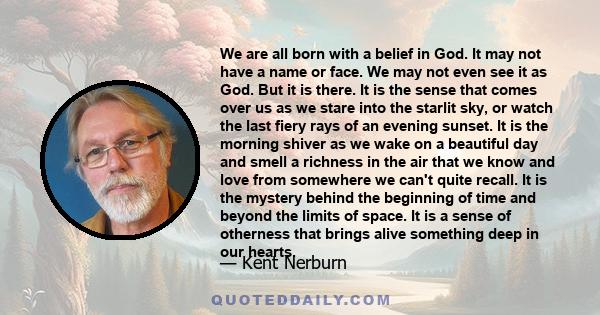 We are all born with a belief in God. It may not have a name or face. We may not even see it as God. But it is there. It is the sense that comes over us as we stare into the starlit sky, or watch the last fiery rays of an evening sunset. It is the morning shiver as we wake on a beautiful day and smell a richness in the air that we know and love from somewhere we can't quite recall. It is the mystery behind the beginning of time and beyond the limits of space. It is a sense of otherness that brings alive something deep in our hearts.

— Kent Nerburn

QUOTEDDAILY.COM